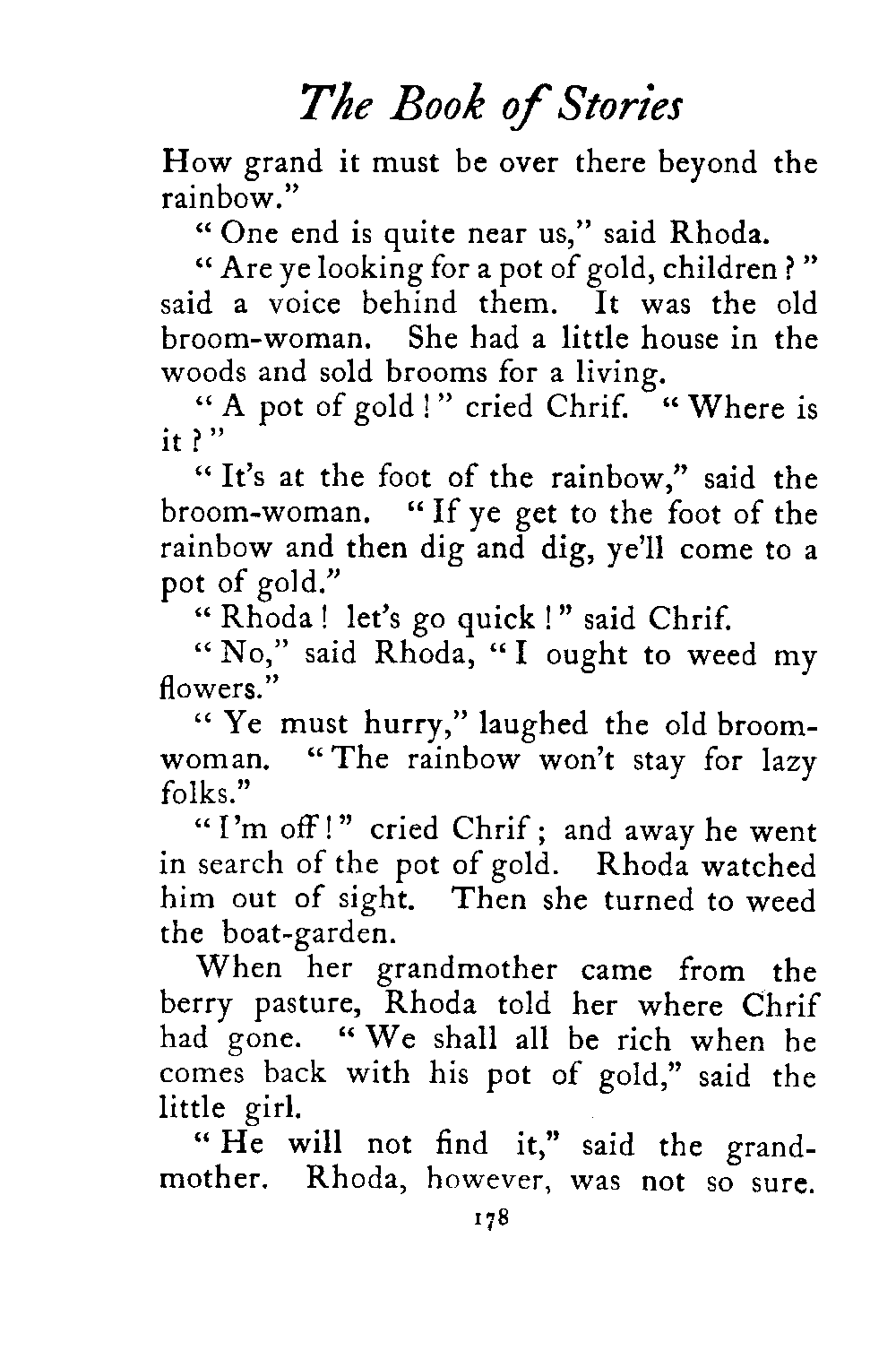 The Book of Stories

How grand it must be over there beyond the rainbow."

"One end is quite near us," said Rhoda.

"Are ye looking for a pot of gold, children?" said a voice behind them. It was the old broom-woman. She had a little house in the woods and sold brooms for a living.

"A pot of gold!" cried Chrif. "Where is it?"

"It's at the foot of the rainbow," said the broom-woman. "If ye get to the foot of the rainbow and then dig and dig, ye'll come to a pot of gold."

"Rhoda! let's go quick!" said Chrif.

"No," said Rhoda, "I ought to weed my flowers."

"Ye must hurry," laughed the old broom-woman. "The rainbow won't stay for lazy folks."

"I'm off!" cried Chrif; and away he went in search of the pot of gold. Rhoda watched him out of sight. Then she turned to weed the boat-garden.

When her grandmother came from the berry pasture, Rhoda told her where Chrif had gone. "We shall all be rich when he comes back with his pot of gold," said the little girl.

"He will not find it," said the grandmother. Rhoda, however, was not so sure.

178